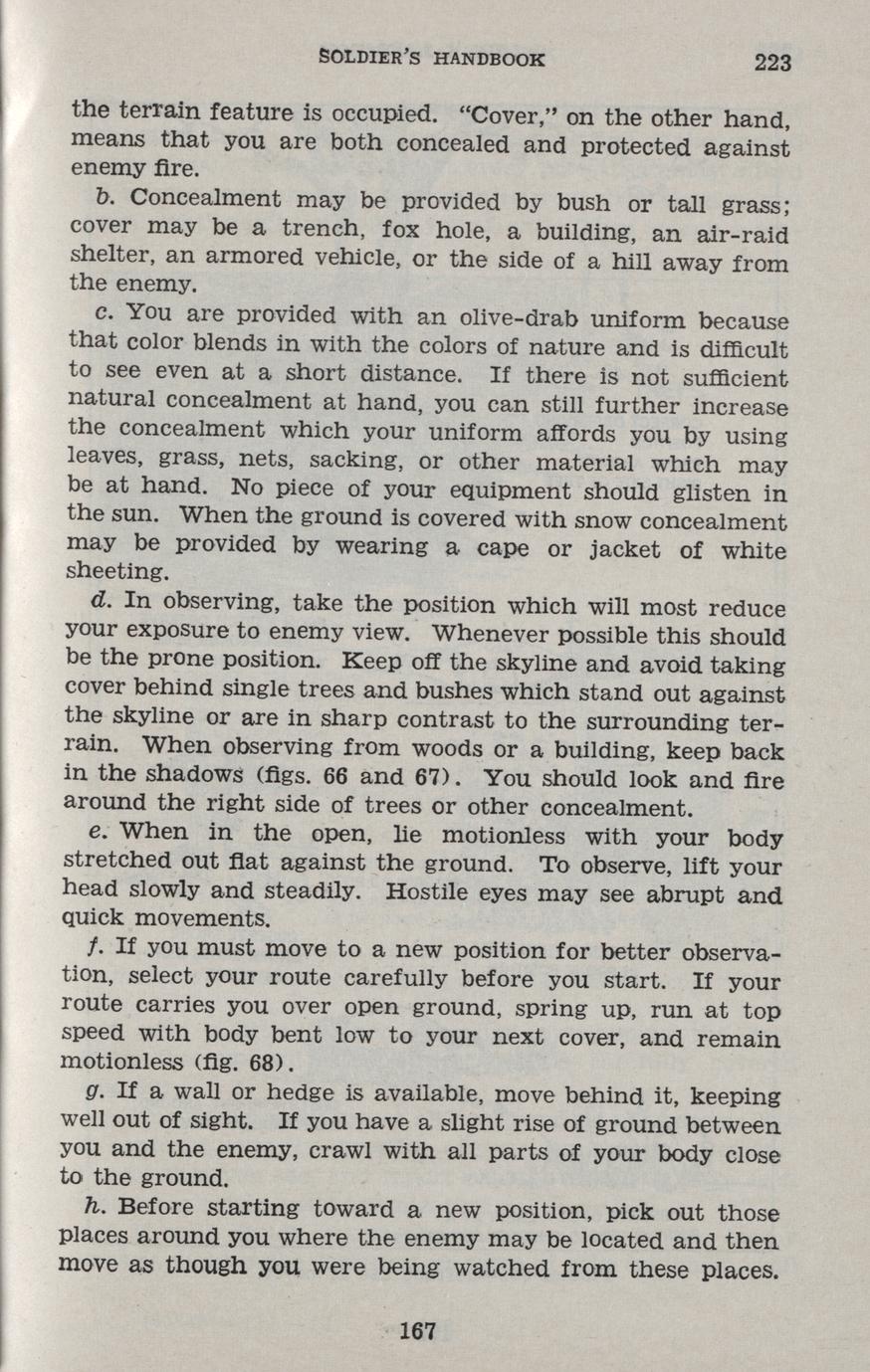 SOLDIER'S HANDBOOK 223

the terrain feature is occupied. "Cover," on the other hand, means that you are both concealed and protected against enemy fire.

b. Concealment may be provided by bush or tall grass; cover may be a trench, fox hole, a building, an air-raid shelter, an armored vehicle, or the side of a hill away from the enemy.

c. You are provided with an olive-drab uniform because that color blends in with the colors of nature and is difficult to see even at a short distance. If there is not sufficient natural concealment at hand, you can still further increase the concealment which your uniform affords you by using leaves, grass, nets, sacking, or other material which may be at hand. No piece of your equipment should glisten in the sun. When the ground is covered with snow concealment may be provided by wearing a cape or jacket of white sheeting.

d. In observing, take the position which will most reduce your exposure to enemy view. Whenever possible this should be the prone position. Keep off the skyline and avoid taking cover behind single trees and bushes which stand out against the skyline or are in sharp contrast to the surrounding terrain. When observing from woods or a building, keep back in the shadows (figs. 66 and 67). You should look and fire around the right side of trees or other concealment.

e. When in the open, lie motionless with your body stretched out flat against the ground. To observe, lift your head slowly and steadily. Hostile eyes may see abrupt and quick movements.

f. If you must move to a new position for better observation, select your route carefully before you start. If your route carries you over open ground, spring up, run at top speed with body bent low to your next cover, and remain motionless (fig. 68).

g. If a wall or hedge is available, move behind it, keeping well out of sight. If you have a slight rise of ground between you and the enemy, crawl with all parts of your body close to the ground.

h. Before starting toward a new position, pick out those places around you where the enemy may be located and then move as though you were being watched from these places.

167